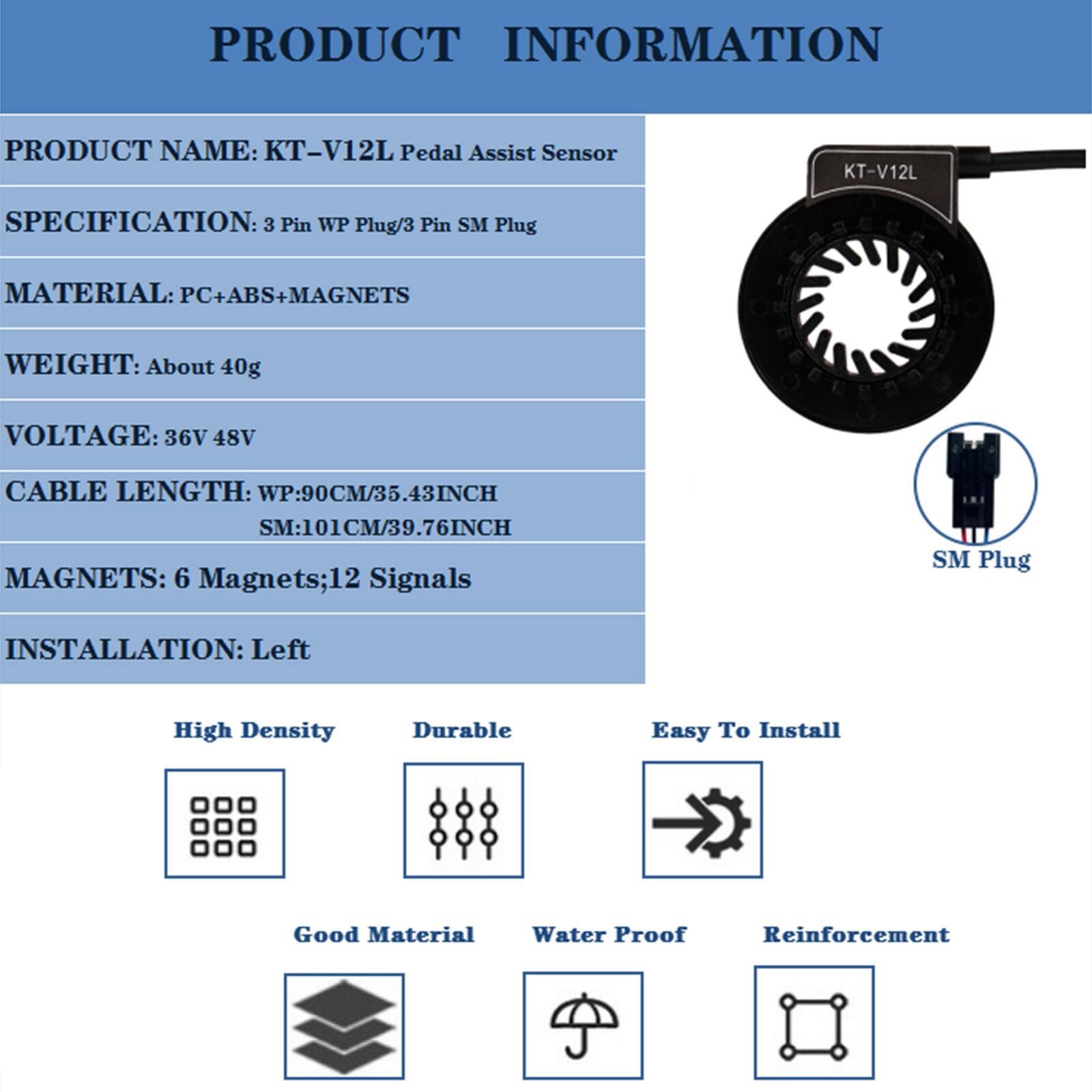 PRODUCT INFORMATION

PRODUCT NAME: KT-V12L Pedal Assist Sensor

SPECIFICATION: 3 Pin WP Plug/3 Pin SM Plug

MATERIAL: PC+ABS+MAGNETS

WEIGHT: About 40g

VOLTAGE: 36V 48V

CABLE LENGTH: WP:90CM/35.43INCH
SM:101CM/39.76INCH

MAGNETS: 6 Magnets;12 Signals

INSTALLATION: Left

KT-V12L

SM Plug

High Density

Durable

Easy To Install

Good Material

Water Proof

Reinforcement